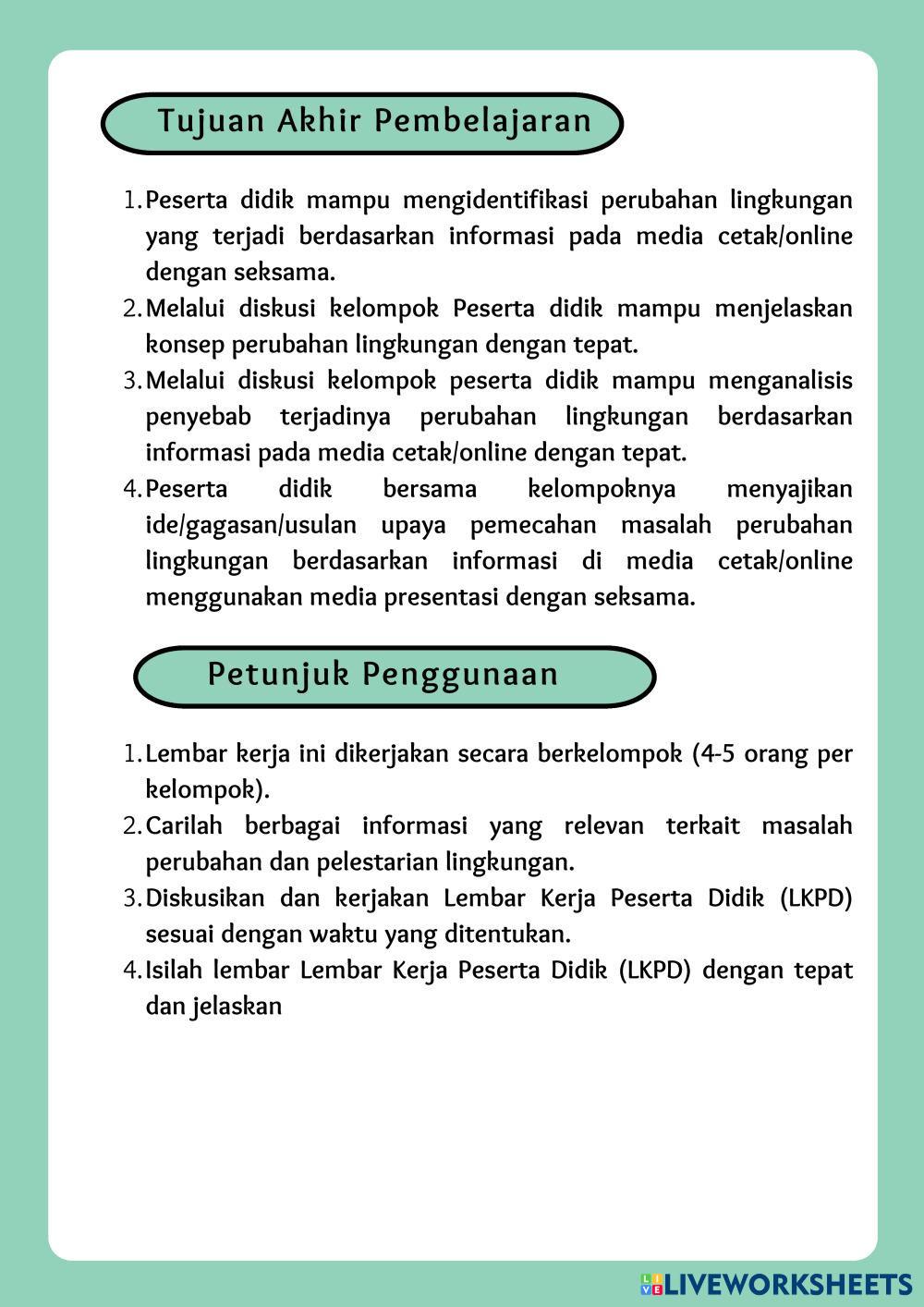 Tujuan Akhir Pembelajaran

1. Peserta didik mampu mengidentifikasi perubahan lingkungan yang terjadi berdasarkan informasi pada media cetak/online dengan seksama.
2. Melalui diskusi kelompok Peserta didik mampu menjelaskan konsep perubahan lingkungan dengan tepat.
3. Melalui diskusi kelompok peserta didik mampu menganalisis penyebab terjadinya perubahan lingkungan berdasarkan informasi pada media cetak/online dengan tepat.
4. Peserta didik bersama kelompoknya menyajikan ide/gagasan/usulan upaya pemecahan masalah perubahan lingkungan berdasarkan informasi di media cetak/online menggunakan media presentasi dengan seksama.

Petunjuk Penggunaan

1. Lembar kerja ini dikerjakan secara berkelompok (4-5 orang per kelompok).
2. Carilah berbagai informasi yang relevan terkait masalah perubahan dan pelestarian lingkungan.
3. Diskusikan dan kerjakan Lembar Kerja Peserta Didik (LKPD) sesuai dengan waktu yang ditentukan.
4. Isilah lembar Lembar Kerja Peserta Didik (LKPD) dengan tepat dan jelaskan

LIVEWORKSHEETS